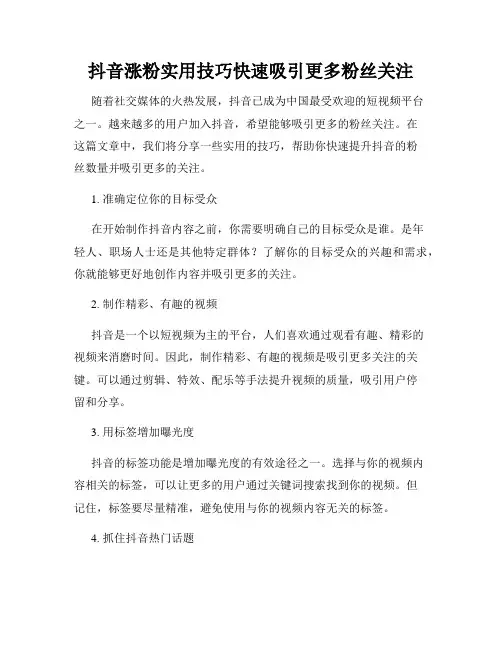 抖音涨粉实用技巧快速吸引更多粉丝关注

随着社交媒体的火热发展，抖音已成为中国最受欢迎的短视频平台之一。越来越多的用户加入抖音，希望能够吸引更多的粉丝关注。在这篇文章中，我们将分享一些实用的技巧，帮助你快速提升抖音的粉丝数量并吸引更多的关注。

1. 准确定位你的目标受众

在开始制作抖音内容之前，你需要明确自己的目标受众是谁。是年轻人、职场人士还是其他特定群体？了解你的目标受众的兴趣和需求，你就能够更好地创作内容并吸引更多的关注。

2. 制作精彩、有趣的视频

抖音是一个以短视频为主的平台，人们喜欢通过观看有趣、精彩的视频来消磨时间。因此，制作精彩、有趣的视频是吸引更多关注的关键。可以通过剪辑、特效、配乐等手法提升视频的质量，吸引用户停留和分享。

3. 用标签增加曝光度

抖音的标签功能是增加曝光度的有效途径之一。选择与你的视频内容相关的标签，可以让更多的用户通过关键词搜索找到你的视频。但记住，标签要尽量精准，避免使用与你的视频内容无关的标签。

4. 抓住抖音热门话题